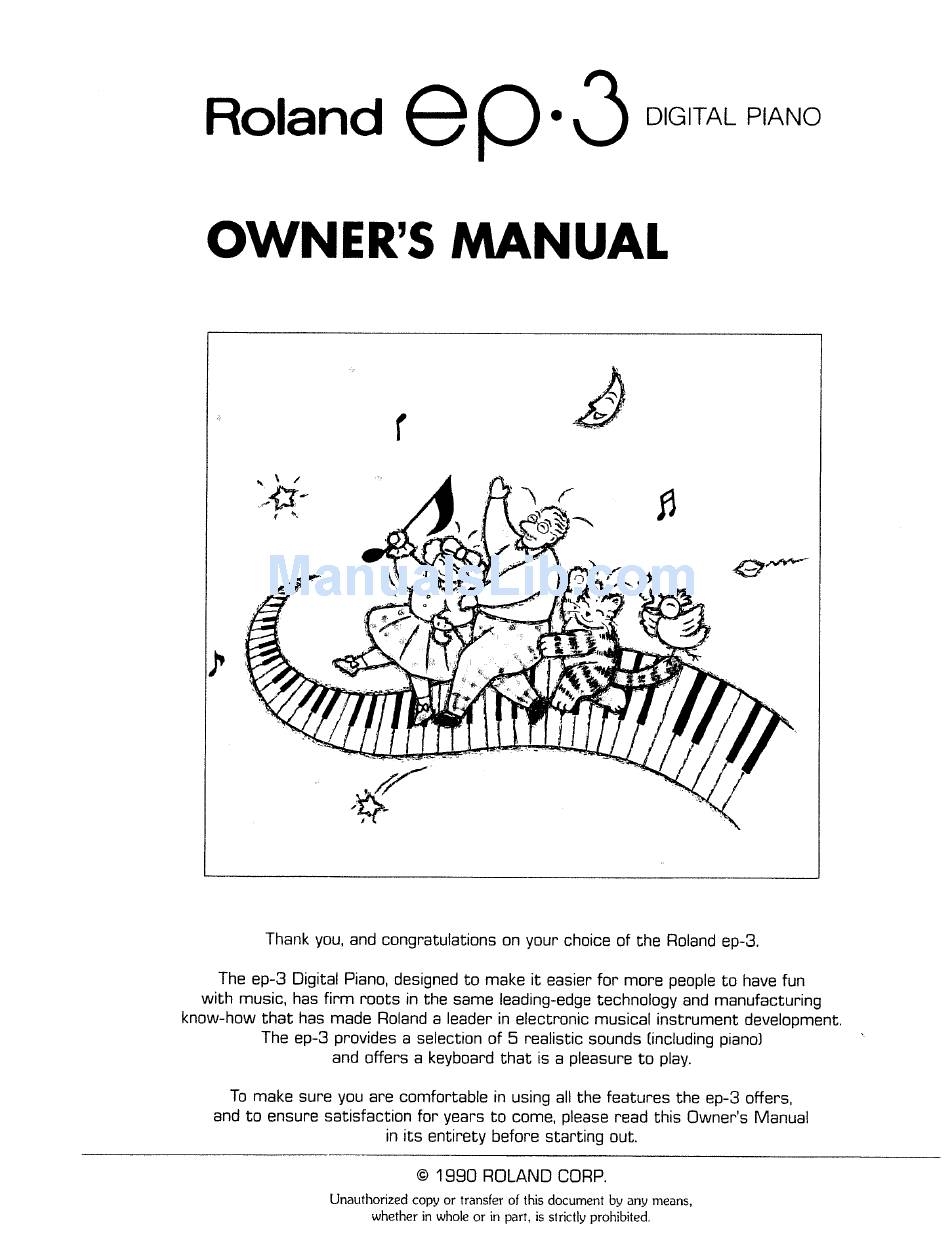 Roland ep·3 DIGITAL PIANO

OWNER'S MANUAL

ManualsLib.com

Thank you, and congratulations on your choice of the Roland ep-3.

The ep-3 Digital Piano, designed to make it easier for more people to have fun with music, has firm roots in the same leading-edge technology and manufacturing know-how that has made Roland a leader in electronic musical instrument development. The ep-3 provides a selection of 5 realistic sounds (including piano) and offers a keyboard that is a pleasure to play.

To make sure you are comfortable in using all the features the ep-3 offers, and to ensure satisfaction for years to come, please read this Owner's Manual in its entirety before starting out.

© 1990 ROLAND CORP.

Unauthorized copy or transfer of this document by any means, whether in whole or in part, is strictly prohibited.